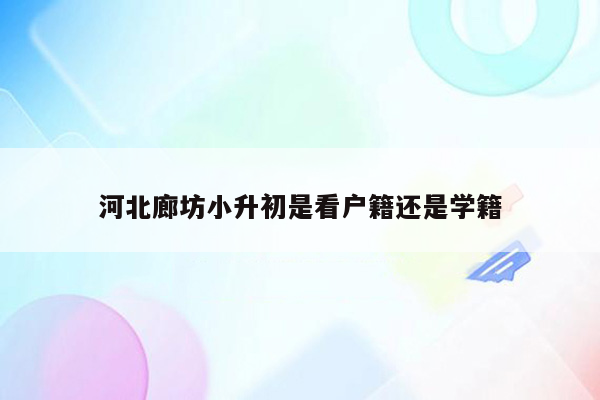 河北廊坊小升初是看户籍还是学籍